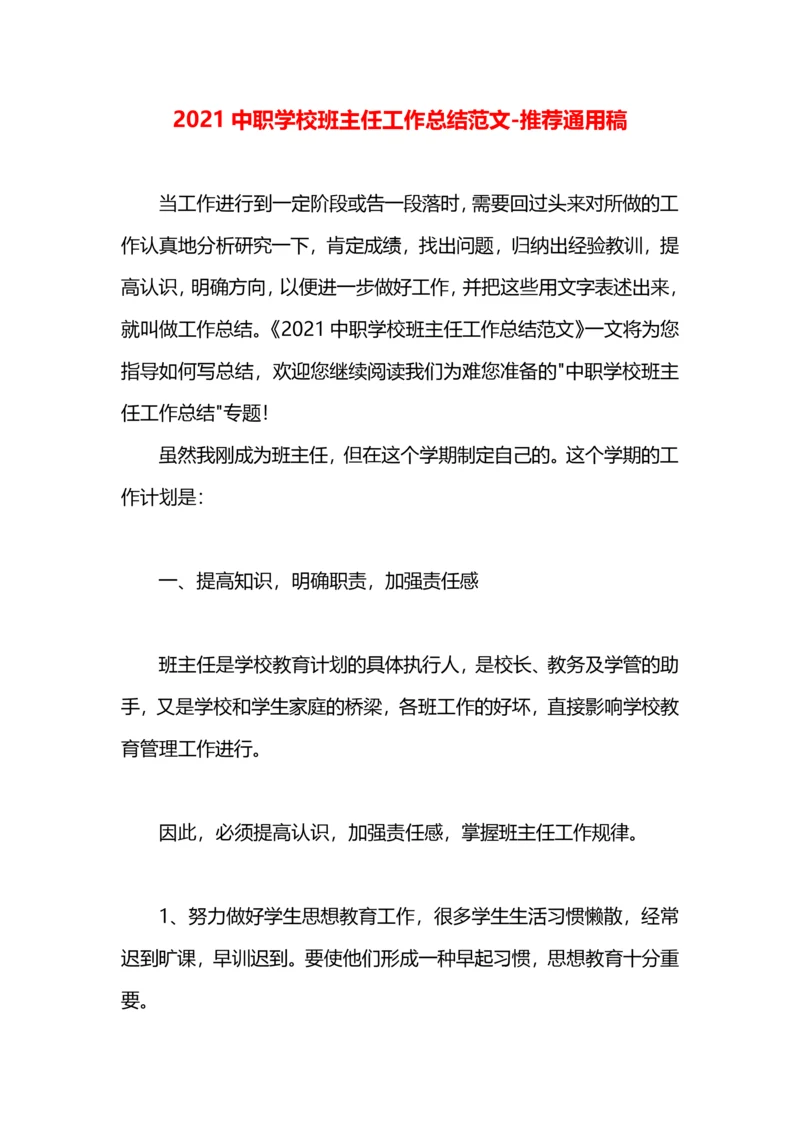 2021 中职学校班主任工作总结范文-推荐通用稿

当工作进行到一定阶段或告一段落时，需要回过头来对所做的工作认真地分析研究一下，肯定成绩，找出问题，归纳出经验教训，提高认识，明确方向，以便进一步做好工作，并把这些用文字表述出来，就叫做工作总结。《2021 中职学校班主任工作总结范文》一文将为您指导如何写总结，欢迎您继续阅读我们为难您准备的"中职学校班主任工作总结"专题！

虽然我刚成为班主任，但在这个学期制定自己的。这个学期的工作计划是：

一、提高知识，明确职责，加强责任感

班主任是学校教育计划的具体执行人，是校长、教务及学管的助手，又是学校和学生家庭的桥梁，各班工作的好坏，直接影响学校教育管理工作进行。

因此，必须提高认识，加强责任感，掌握班主任工作规律。

1、努力做好学生思想教育工作，很多学生生活习惯懒散，经常迟到旷课，早训迟到。要使他们形成一种早起习惯，思想教育十分重要。